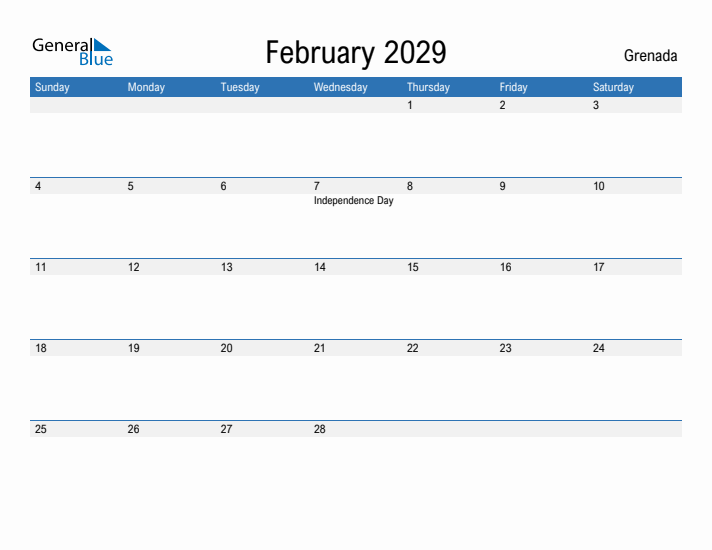 General Blue

February 2029

Grenada

| Sunday | Monday | Tuesday | Wednesday | Thursday | Friday | Saturday |
|---|---|---|---|---|---|---|
| | | | | 1 | 2 | 3 |
| 4 | 5 | 6 | 7 Independence Day | 8 | 9 | 10 |
| 11 | 12 | 13 | 14 | 15 | 16 | 17 |
| 18 | 19 | 20 | 21 | 22 | 23 | 24 |
| 25 | 26 | 27 | 28 | | | |